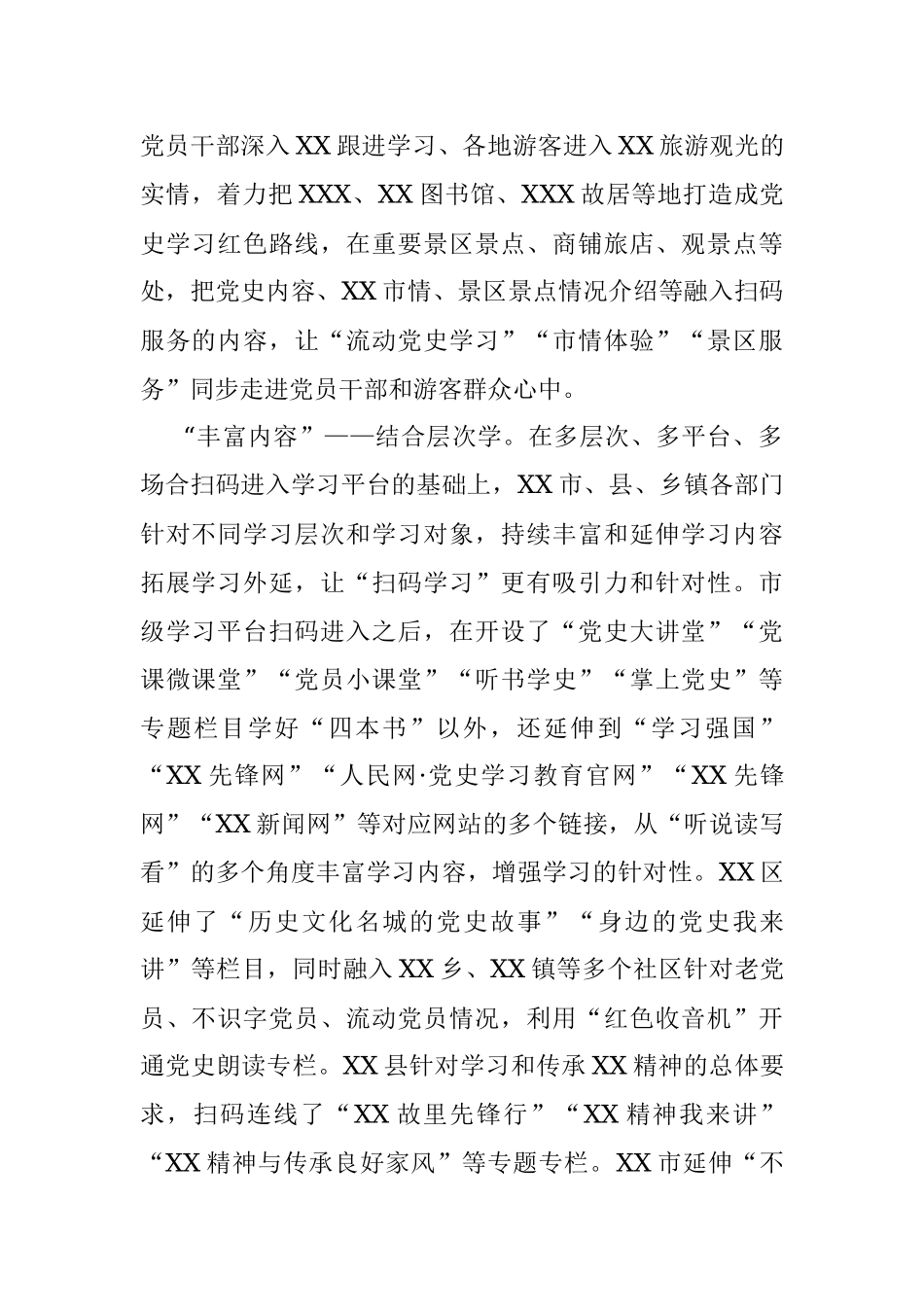 党员干部深入XX跟进学习、各地游客进入XX旅游观光的实情，着力把XXX、XX图书馆、XXX故居等地打造成党史学习红色路线，在重要景区景点、商铺旅店、观景点等处，把党史内容、XX市情、景区景点情况介绍等融入扫码服务的内容，让“流动党史学习”“市情体验”“景区服务”同步走进党员干部和游客群众心中。

“丰富内容”——结合层次学。在多层次、多平台、多场合扫码进入学习平台的基础上，XX市、县、乡镇各部门针对不同学习层次和学习对象，持续丰富和延伸学习内容拓展学习外延，让“扫码学习”更有吸引力和针对性。市级学习平台扫码进入之后，在开设了“党史大讲堂”“党课微课堂”“党员小课堂”“听书学史”“掌上党史”等专题栏目学好“四本书”以外，还延伸到“学习强国”“XX先锋网”“人民网·党史学习教育官网”“XX先锋网”“XX新闻网”等对应网站的多个链接，从“听说读写看”的多个角度丰富学习内容，增强学习的针对性。XX区延伸了“历史文化名城的党史故事”“身边的党史我来讲”等栏目，同时融入XX乡、XX镇等多个社区针对老党员、不识字党员、流动党员情况，利用“红色收音机”开通党史朗读专栏。XX县针对学习和传承XX精神的总体要求，扫码连线了“XX故里先锋行”“XX精神我来讲”“XX精神与传承良好家风”等专题专栏。XX市延伸“不